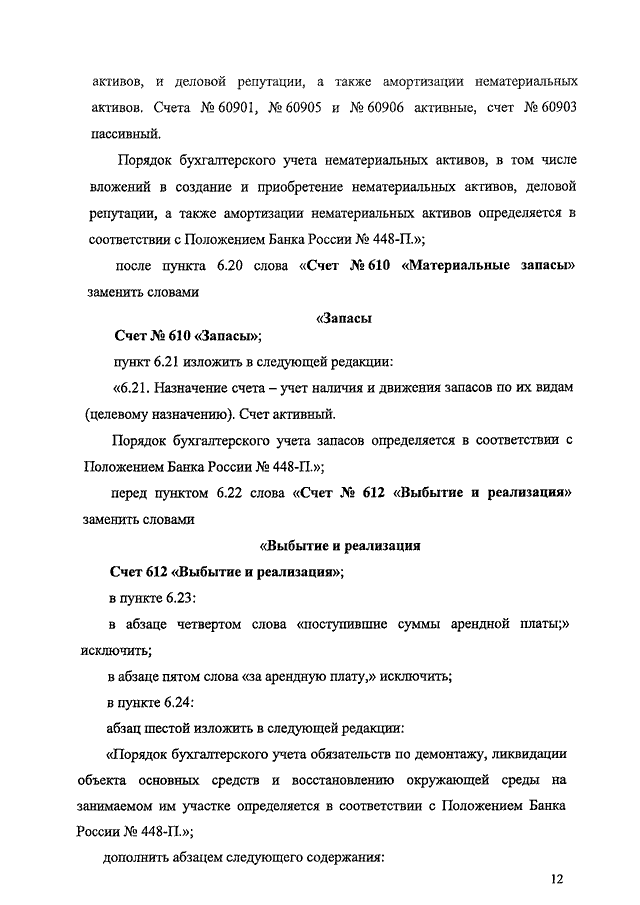 активов, и деловой репутации, а также амортизации нематериальных активов. Счета № 60901, № 60905 и № 60906 активные, счет № 60903 пассивный.

Порядок бухгалтерского учета нематериальных активов, в том числе вложений в создание и приобретение нематериальных активов, деловой репутации, а также амортизации нематериальных активов определяется в соответствии с Положением Банка России № 448-П.»;

после пункта 6.20 слова «Счет № 610 «Материальные запасы» заменить словами

«Запасы

Счет № 610 «Запасы»;

пункт 6.21 изложить в следующей редакции:

«6.21. Назначение счета – учет наличия и движения запасов по их видам (целевому назначению). Счет активный.

Порядок бухгалтерского учета запасов определяется в соответствии с Положением Банка России № 448-П.»;

перед пунктом 6.22 слова «Счет № 612 «Выбытие и реализация» заменить словами

«Выбытие и реализация

Счет 612 «Выбытие и реализация»;

в пункте 6.23:

в абзаце четвертом слова «поступившие суммы арендной платы;» исключить;

в абзаце пятом слова «за арендную плату,» исключить;

в пункте 6.24:

абзац шестой изложить в следующей редакции:

«Порядок бухгалтерского учета обязательств по демонтажу, ликвидации объекта основных средств и восстановлению окружающей среды на занимаемом им участке определяется в соответствии с Положением Банка России № 448-П.»;

дополнить абзацем следующего содержания:

12